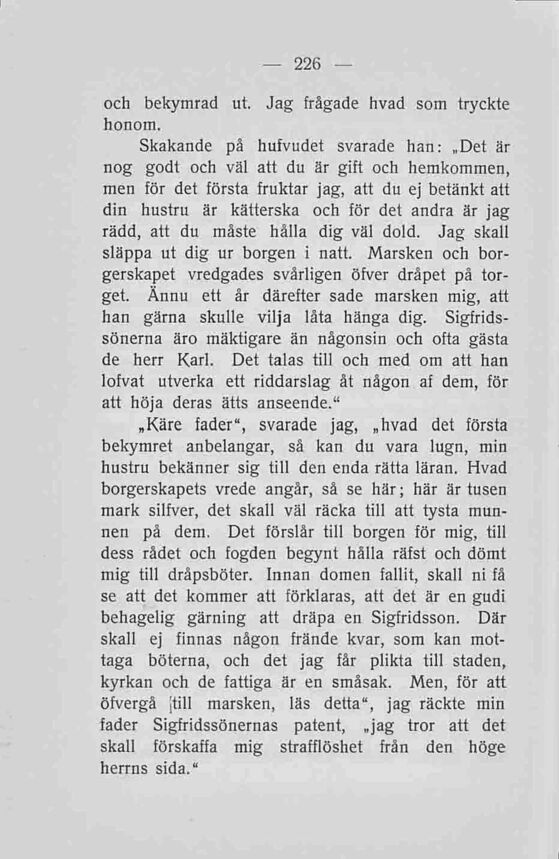 — 226 —

och bekymrad ut. Jag frågade hvad som tryckte honom.

Skakande på hufvudet svarade han: „Det är nog godt och väl att du är gift och hemkommen, men för det första fruktar jag, att du ej betänkt att din hustru är kätterska och för det andra är jag rädd, att du måste hålla dig väl dold. Jag skall släppa ut dig ur borgen i natt. Marsken och borgerskapet vredgades svårligen öfver dråpet på torget. Ännu ett år därefter sade marsken mig, att han gärna skulle vilja låta hänga dig. Sigfridssönerna äro mäktigare än någonsin och ofta gästa de herr Karl. Det talas till och med om att han lofvat utverka ett riddarslag åt någon af dem, för att höja deras ätts anseende.“

„Käre fader“, svarade jag, „hvad det första bekymret anbelangar, så kan du vara lugn, min hustru bekänner sig till den enda rätta läran. Hvad borgerskapets vrede angår, så se här; här är tusen mark silfver, det skall väl räcka till att tysta munnen på dem. Det förslår till borgen för mig, till dess rådet och fogden begynt hålla räfst och dömt mig till dråpsböter. Innan domen fallit, skall ni få se att det kommer att förklaras, att det är en gudi behagelig gärning att dräpa en Sigfridsson. Där skall ej finnas någon frände kvar, som kan mottaga böterna, och det jag får plikta till staden, kyrkan och de fattiga är en småsak. Men, för att öfvergå till marsken, läs detta“, jag räckte min fader Sigfridssönernas patent, „jag tror att det skall förskaffa mig strafflöshet från den höge herrns sida.“